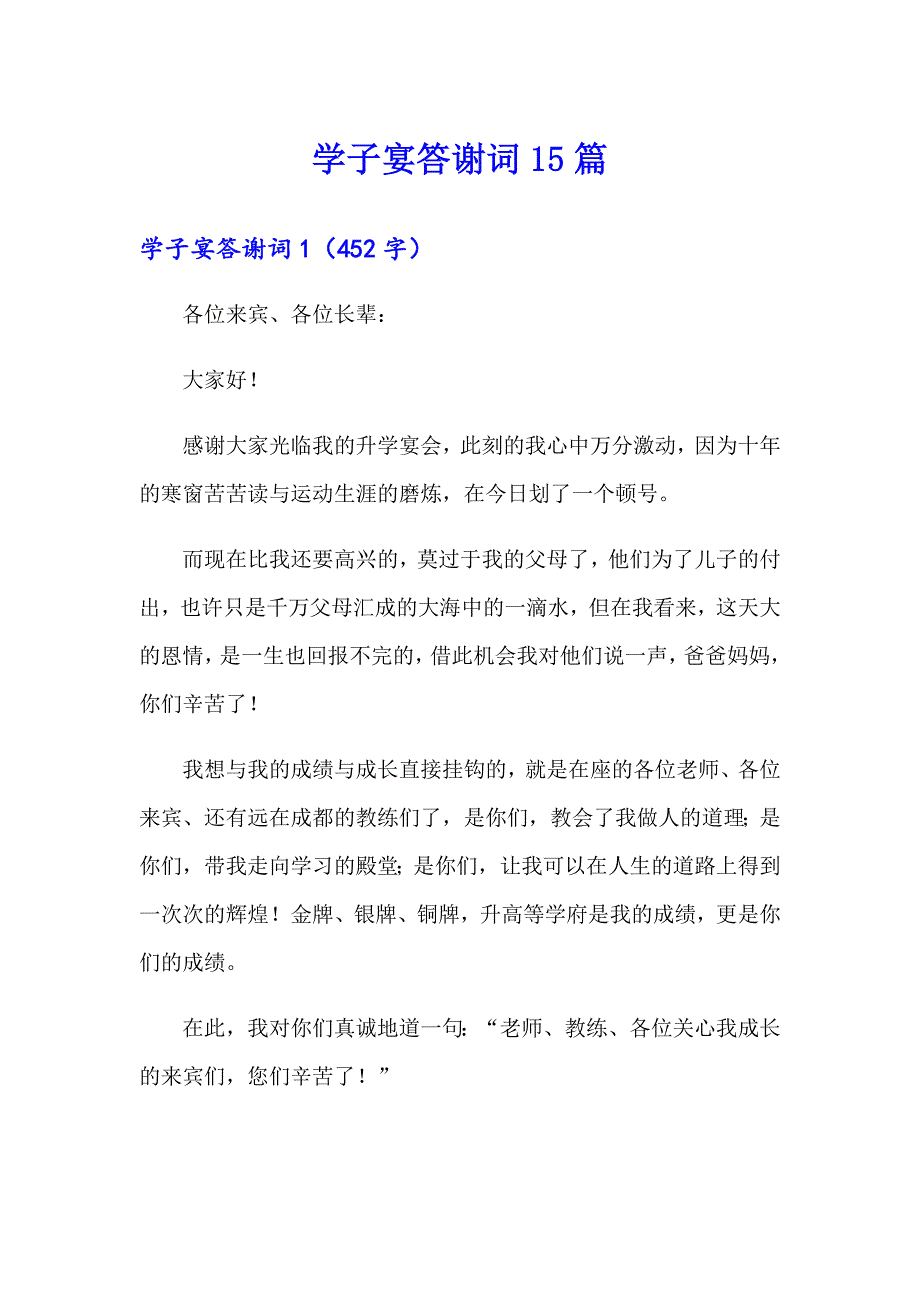 学子宴答谢词15篇

学子宴答谢词1（452字）

各位来宾、各位长辈：

大家好！

感谢大家光临我的升学宴会，此刻的我心中万分激动，因为十年的寒窗苦苦读与运动生涯的磨炼，在今日划了一个顿号。

而现在比我还要高兴的，莫过于我的父母了，他们为了儿子的付出，也许只是千万父母汇成的大海中的一滴水，但在我看来，这天大的恩情，是一生也回报不完的，借此机会我对他们说一声，爸爸妈妈，你们辛苦了！

我想与我的成绩与成长直接挂钩的，就是在座的各位老师、各位来宾、还有远在成都的教练们了，是你们，教会了我做人的道理；是你们，带我走向学习的殿堂；是你们，让我可以在人生的道路上得到一次次的辉煌！金牌、银牌、铜牌，升高等学府是我的成绩，更是你们的成绩。

在此，我对你们真诚地道一句：“老师、教练、各位关心我成长的来宾们，您们辛苦了！”